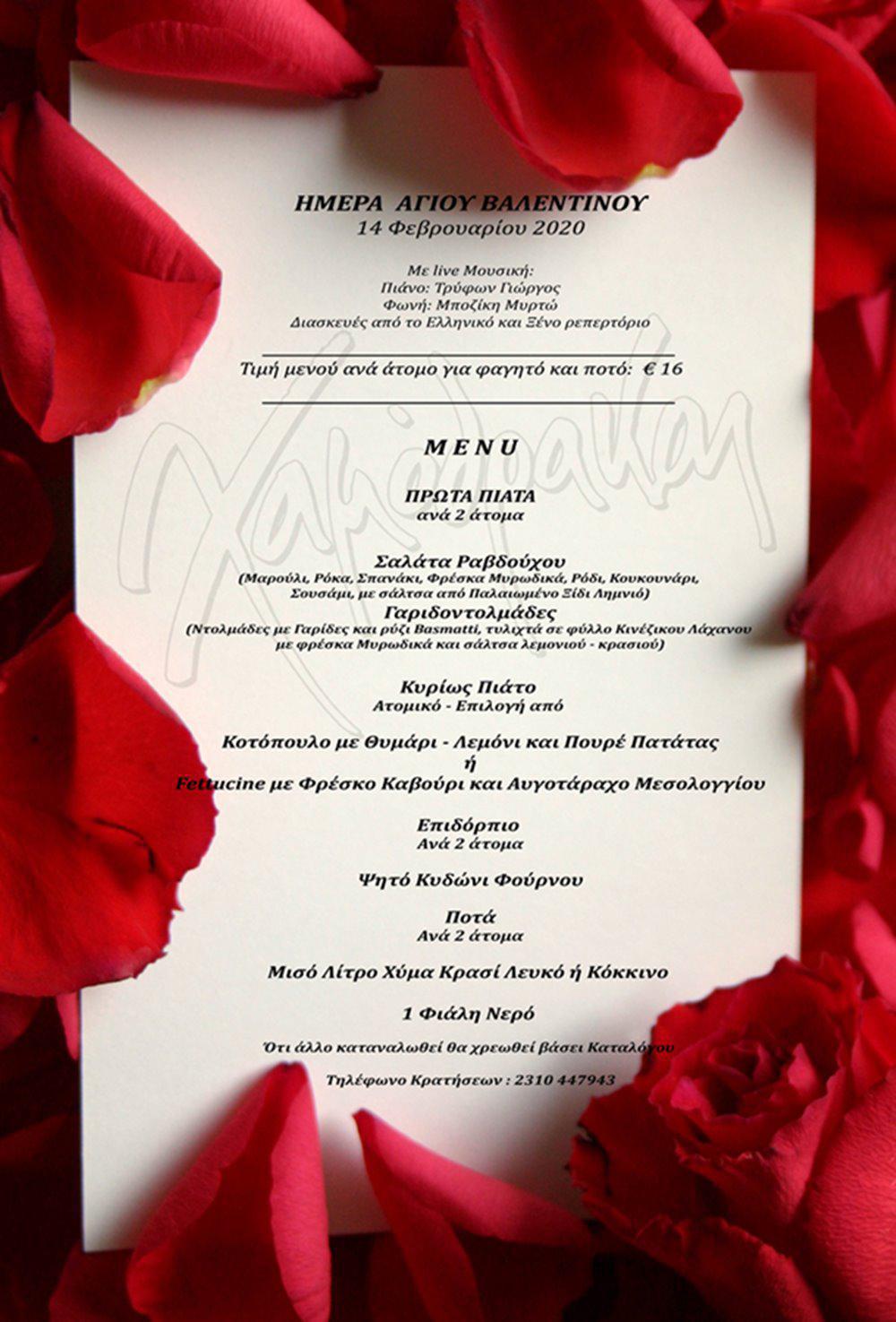 ΗΜΕΡΑ ΑΓΙΟΥ ΒΑΛΕΝΤΙΝΟΥ
14 Φεβρουαρίου 2020

Με live Μουσική:
Πιάνο: Τρύφων Γιώργος
Φωνή: Μποζίκη Μυρτώ
Διασκευές από το Ελληνικό και Ξένο ρεπερτόριο

Τιμή μενού ανά άτομο για φαγητό και ποτό: € 16

Χαμόδρακας

M E N U

ΠΡΩΤΑ ΠΙΑΤΑ
ανά 2 άτομα

Σαλάτα Ραβδούχου
(Μαρούλι, Ρόκα, Σπανάκι, Φρέσκα Μυρωδικά, Ρόδι, Κουκουνάρι, Σουσάμι, με σάλτσα από Παλαιωμένο Ξίδι Λημνιό)
Γαριδοντολμάδες
(Ντολμάδες με Γαρίδες και ρύζι Basmatti, τυλιχτά σε φύλλο Κινέζικου Λάχανου με φρέσκα Μυρωδικά και σάλτσα λεμονιού - κρασιού)

Κυρίως Πιάτο
Ατομικό - Επιλογή από

Κοτόπουλο με Θυμάρι - Λεμόνι και Πουρέ Πατάτας
ή
Fettucine με Φρέσκο Καβούρι και Αυγοτάραχο Μεσολογγίου

Επιδόρπιο
Ανά 2 άτομα

Ψητό Κυδώνι Φούρνου

Ποτά
Ανά 2 άτομα

Μισό Λίτρο Χύμα Κρασί Λευκό ή Κόκκινο

1 Φιάλη Νερό

Ότι άλλο καταναλωθεί θα χρεωθεί βάσει Καταλόγου

Τηλέφωνο Κρατήσεων : 2310 447943